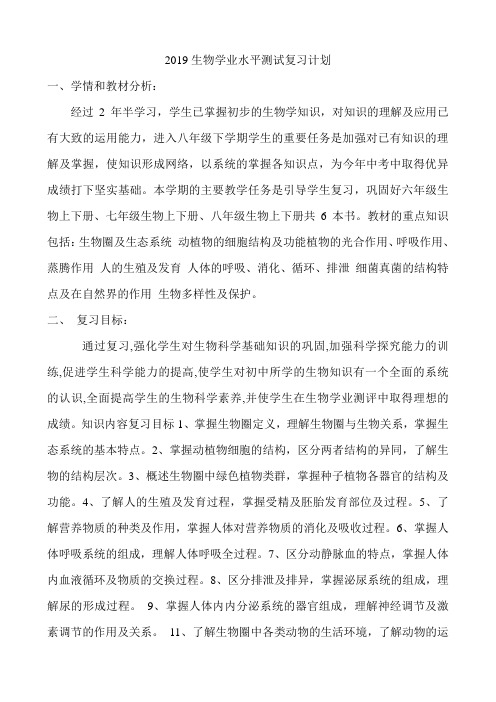 2019 生物学业水平测试复习计划

一、学情和教材分析：

经过 2 年半学习，学生已掌握初步的生物学知识，对知识的理解及应用已有大致的运用能力，进入八年级下学期学生的重要任务是加强对已有知识的理解及掌握，使知识形成网络，以系统的掌握各知识点，为今年中考中取得优异成绩打下坚实基础。本学期的主要教学任务是引导学生复习，巩固好六年级生物上下册、七年级生物上下册、八年级生物上下册共 6 本书。教材的重点知识包括：生物圈及生态系统 动植物的细胞结构及功能植物的光合作用、呼吸作用、蒸腾作用 人的生殖及发育 人体的呼吸、消化、循环、排泄 细菌真菌的结构特点及在自然界的作用 生物多样性及保护。

二、 复习目标：

通过复习,强化学生对生物科学基础知识的巩固,加强科学探究能力的训练,促进学生科学能力的提高,使学生对初中所学的生物知识有一个全面的系统的认识,全面提高学生的生物科学素养,并使学生在生物学业测评中取得理想的成绩。知识内容复习目标 1、掌握生物圈定义，理解生物圈与生物关系，掌握生态系统的基本特点。2、掌握动植物细胞的结构，区分两者结构的异同，了解生物的结构层次。3、概述生物圈中绿色植物类群，掌握种子植物各器官的结构及功能。4、了解人的生殖及发育过程，掌握受精及胚胎发育部位及过程。5、了解营养物质的种类及作用，掌握人体对营养物质的消化及吸收过程。6、掌握人体呼吸系统的组成，理解人体呼吸全过程。7、区分动静脉血的特点，掌握人体内血液循环及物质的交换过程。8、区分排泄及排异，掌握泌尿系统的组成，理解尿的形成过程。 9、掌握人体内内分泌系统的器官组成，理解神经调节及激素调节的作用及关系。 11、了解生物圈中各类动物的生活环境，了解动物的运